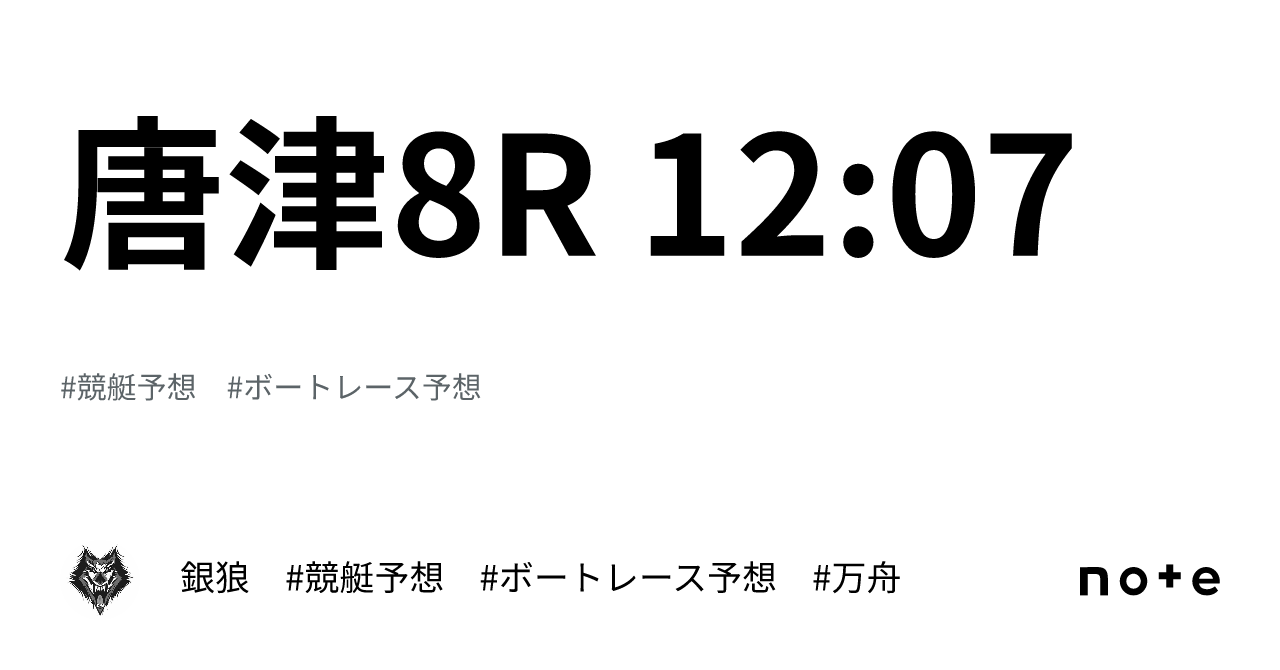 唐津8R 12:07

#競艇予想　#ボートレース予想

銀狼　#競艇予想　#ボートレース予想　#万舟

note